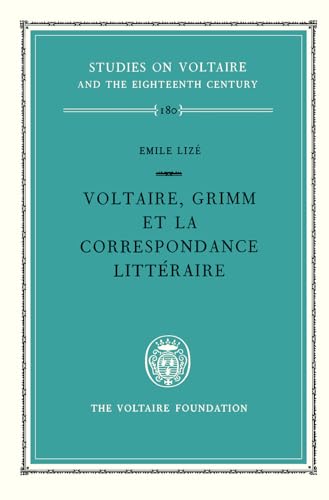 STUDIES ON VOLTAIRE
AND THE EIGHTEENTH CENTURY

180

EMILE LIZÉ

VOLTAIRE, GRIMM
ET LA
CORRESPONDANCE
LITTÉRAIRE

THE VOLTAIRE FOUNDATION